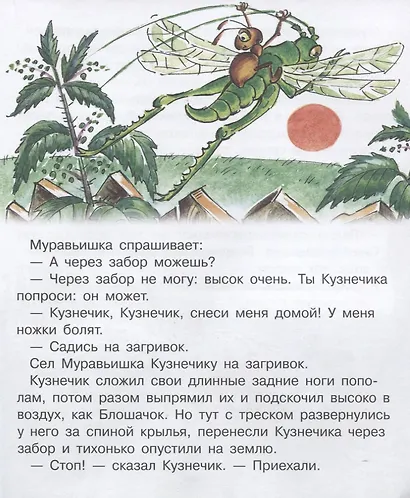 Муравьишка спрашивает:

— А через забор можешь?

— Через забор не могу: высок очень. Ты Кузнечика попроси: он может.

— Кузнечик, Кузнечик, снеси меня домой! У меня ножки болят.

— Садись на загривок.

Сел Муравьишка Кузнечику на загривок.

Кузнечик сложил свои длинные задние ноги пополам, потом разом выпрямил их и подскочил высоко в воздух, как Блошачок. Но тут с треском развернулись у него за спиной крылья, перенесли Кузнечика через забор и тихонько опустили на землю.

— Стоп! — сказал Кузнечик. — Приехали.